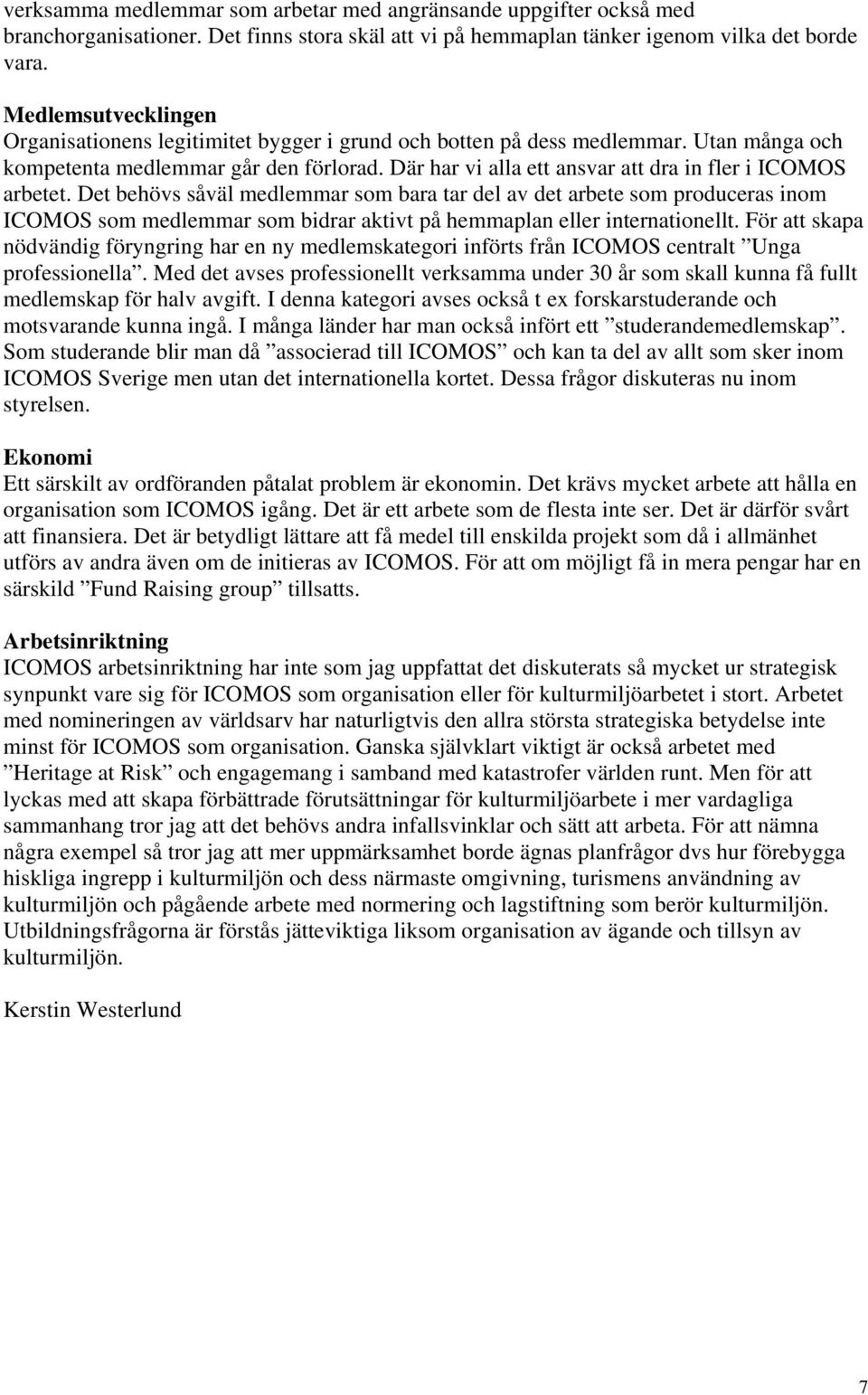 verksamma medlemmar som arbetar med angränsande uppgifter också med branchorganisationer. Det finns stora skäl att vi på hemmaplan tänker igenom vilka det borde vara.

Medlemsutvecklingen
Organisationens legitimitet bygger i grund och botten på dess medlemmar. Utan många och kompetenta medlemmar går den förlorad. Där har vi alla ett ansvar att dra in fler i ICOMOS arbetet. Det behövs såväl medlemmar som bara tar del av det arbete som produceras inom ICOMOS som medlemmar som bidrar aktivt på hemmaplan eller internationellt. För att skapa nödvändig föryngring har en ny medlemskategori införts från ICOMOS centralt ”Unga professionella”. Med det avses professionellt verksamma under 30 år som skall kunna få fullt medlemskap för halv avgift. I denna kategori avses också t ex forskarstuderande och motsvarande kunna ingå. I många länder har man också infört ett ”studerandemedlemskap”. Som studerande blir man då ”associerad till ICOMOS” och kan ta del av allt som sker inom ICOMOS Sverige men utan det internationella kortet. Dessa frågor diskuteras nu inom styrelsen.

Ekonomi
Ett särskilt av ordföranden påtalat problem är ekonomin. Det krävs mycket arbete att hålla en organisation som ICOMOS igång. Det är ett arbete som de flesta inte ser. Det är därför svårt att finansiera. Det är betydligt lättare att få medel till enskilda projekt som då i allmänhet utförs av andra även om de initieras av ICOMOS. För att om möjligt få in mera pengar har en särskild ”Fund Raising group” tillsatts.

Arbetsinriktning
ICOMOS arbetsinriktning har inte som jag uppfattat det diskuterats så mycket ur strategisk synpunkt vare sig för ICOMOS som organisation eller för kulturmiljöarbetet i stort. Arbetet med nomineringen av världsarv har naturligtvis den allra största strategiska betydelse inte minst för ICOMOS som organisation. Ganska självklart viktigt är också arbetet med ”Heritage at Risk” och engagemang i samband med katastrofer världen runt. Men för att lyckas med att skapa förbättrade förutsättningar för kulturmiljöarbete i mer vardagliga sammanhang tror jag att det behövs andra infallsvinklar och sätt att arbeta. För att nämna några exempel så tror jag att mer uppmärksamhet borde ägnas planfrågor dvs hur förebygga hiskliga ingrepp i kulturmiljön och dess närmaste omgivning, turismens användning av kulturmiljön och pågående arbete med normering och lagstiftning som berör kulturmiljön. Utbildningsfrågorna är förstås jätteviktiga liksom organisation av ägande och tillsyn av kulturmiljön.

Kerstin Westerlund

7